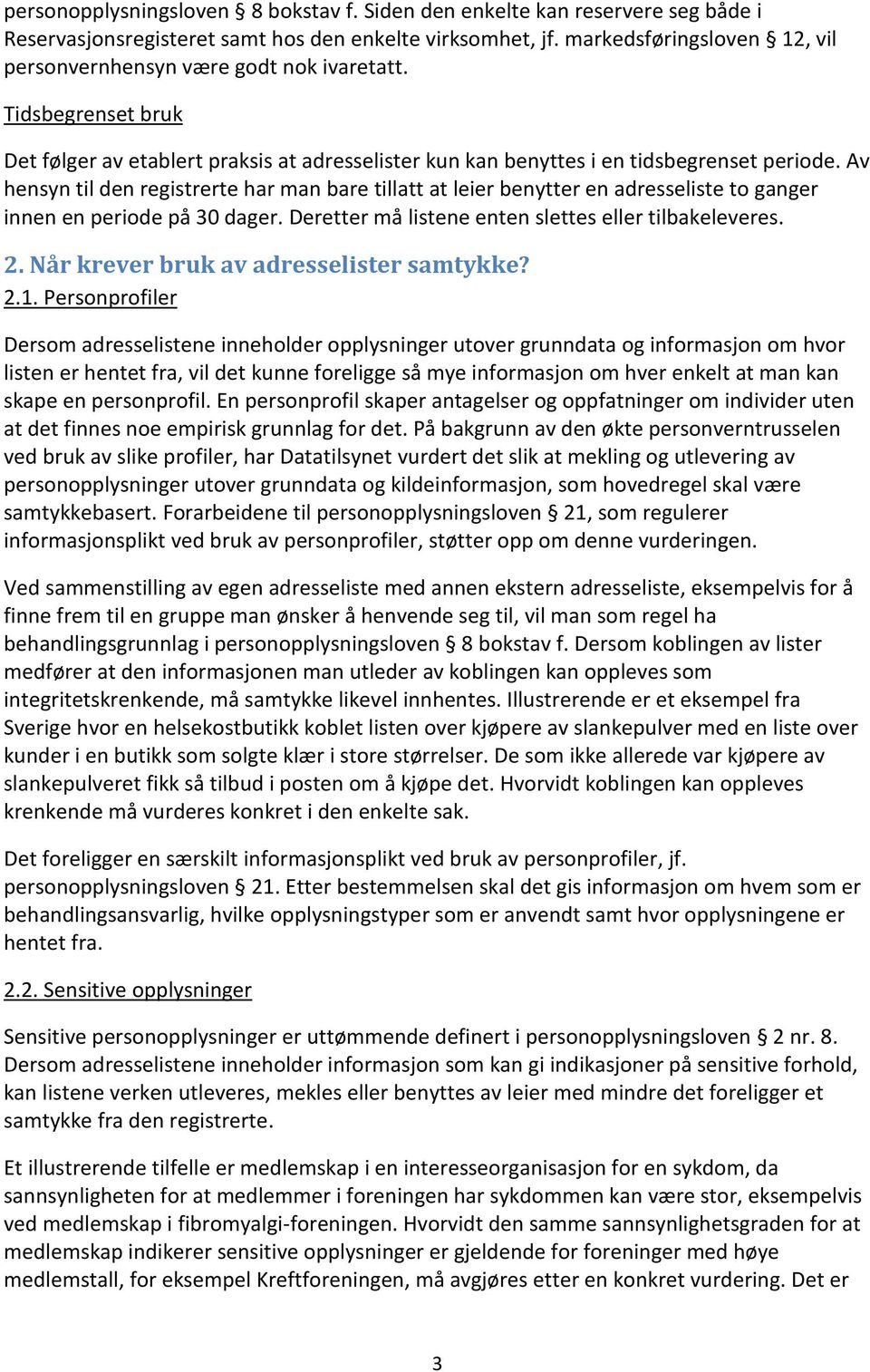 personopplysningsloven § 8 bokstav f. Siden den enkelte kan reservere seg både i Reservasjonsregisteret samt hos den enkelte virksomhet, jf. markedsføringsloven § 12, vil personvernhensyn være godt nok ivaretatt.

Tidsbegrenset bruk

Det følger av etablert praksis at adresselister kun kan benyttes i en tidsbegrenset periode. Av hensyn til den registrerte har man bare tillatt at leier benytter en adresseliste to ganger innen en periode på 30 dager. Deretter må listene enten slettes eller tilbakeleveres.

2. Når krever bruk av adresselister samtykke?

2.1. Personprofiler

Dersom adresselistene inneholder opplysninger utover grunndata og informasjon om hvor listen er hentet fra, vil det kunne foreligge så mye informasjon om hver enkelt at man kan skape en personprofil. En personprofil skaper antagelser og oppfatninger om individer uten at det finnes noe empirisk grunnlag for det. På bakgrunn av den økte personverntrusselen ved bruk av slike profiler, har Datatilsynet vurdert det slik at mekling og utlevering av personopplysninger utover grunndata og kildeinformasjon, som hovedregel skal være samtykkebasert. Forarbeidene til personopplysningsloven § 21, som regulerer informasjonsplikt ved bruk av personprofiler, støtter opp om denne vurderingen.

Ved sammenstilling av egen adresseliste med annen ekstern adresseliste, eksempelvis for å finne frem til en gruppe man ønsker å henvende seg til, vil man som regel ha behandlingsgrunnlag i personopplysningsloven § 8 bokstav f. Dersom koblingen av lister medfører at den informasjonen man utleder av koblingen kan oppleves som integritetskrenkende, må samtykke likevel innhentes. Illustrerende er et eksempel fra Sverige hvor en helsekostbutikk koblet listen over kjøpere av slankepulver med en liste over kunder i en butikk som solgte klær i store størrelser. De som ikke allerede var kjøpere av slankepulveret fikk så tilbud i posten om å kjøpe det. Hvorvidt koblingen kan oppleves krenkende må vurderes konkret i den enkelte sak.

Det foreligger en særskilt informasjonsplikt ved bruk av personprofiler, jf. personopplysningsloven § 21. Etter bestemmelsen skal det gis informasjon om hvem som er behandlingsansvarlig, hvilke opplysningstyper som er anvendt samt hvor opplysningene er hentet fra.

2.2. Sensitive opplysninger

Sensitive personopplysninger er uttømmende definert i personopplysningsloven § 2 nr. 8. Dersom adresselistene inneholder informasjon som kan gi indikasjoner på sensitive forhold, kan listene verken utleveres, mekles eller benyttes av leier med mindre det foreligger et samtykke fra den registrerte.

Et illustrerende tilfelle er medlemskap i en interesseorganisasjon for en sykdom, da sannsynligheten for at medlemmer i foreningen har sykdommen kan være stor, eksempelvis ved medlemskap i fibromyalgi-foreningen. Hvorvidt den samme sannsynlighetsgraden for at medlemskap indikerer sensitive opplysninger er gjeldende for foreninger med høye medlemstall, for eksempel Kreftforeningen, må avgjøres etter en konkret vurdering. Det er

3